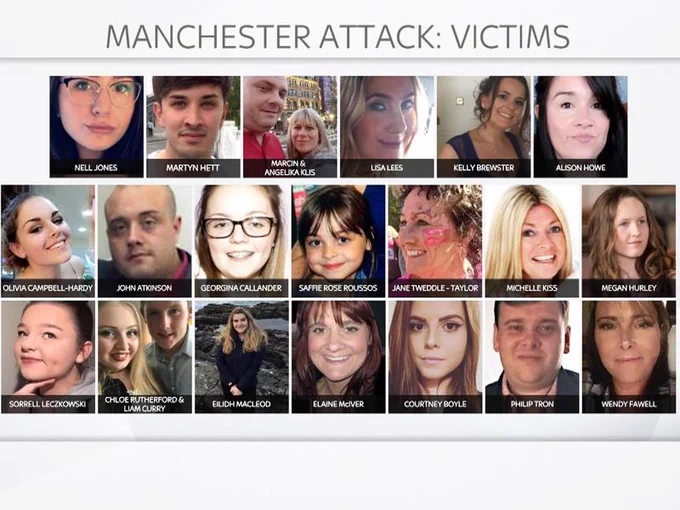 MANCHESTER ATTACK: VICTIMS

NELL JONES
MARTYN HETT
MARCIN & ANGELIKA KLIS
LISA LEES
KELLY BREWSTER
ALISON HOWE

OLIVIA CAMPBELL-HARDY
JOHN ATKINSON
GEORGINA CALLANDER
SAFFIE ROSE ROUSSOS
JANE TWEDDLE - TAYLOR
MICHELLE KISS
MEGAN HURLEY

SORRELL LECZKOWSKI
CHLOE RUTHERFORD & LIAM CURRY
EILIDH MACLEOD
ELAINE McIVER
COURTNEY BOYLE
PHILIP TRON
WENDY FAWELL